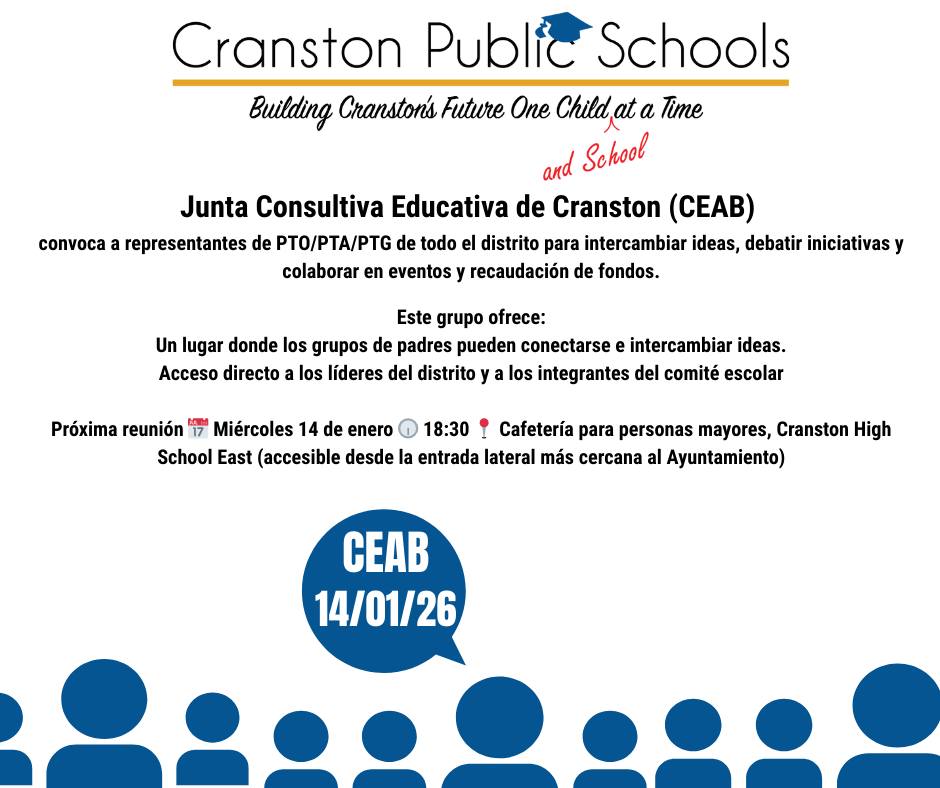 Cranston Public Schools

Building Cranston's Future One Child at a Time

and School

Junta Consultiva Educativa de Cranston (CEAB)

convoca a representantes de PTO/PTA/PTG de todo el distrito para intercambiar ideas, debatir iniciativas y colaborar en eventos y recaudación de fondos.

Este grupo ofrece:
Un lugar donde los grupos de padres pueden conectarse e intercambiar ideas.
Acceso directo a los líderes del distrito y a los integrantes del comité escolar

Próxima reunión 📅 Miércoles 14 de enero 🕕 18:30 📍 Cafetería para personas mayores, Cranston High School East (accesible desde la entrada lateral más cercana al Ayuntamiento)

CEAB
14/01/26